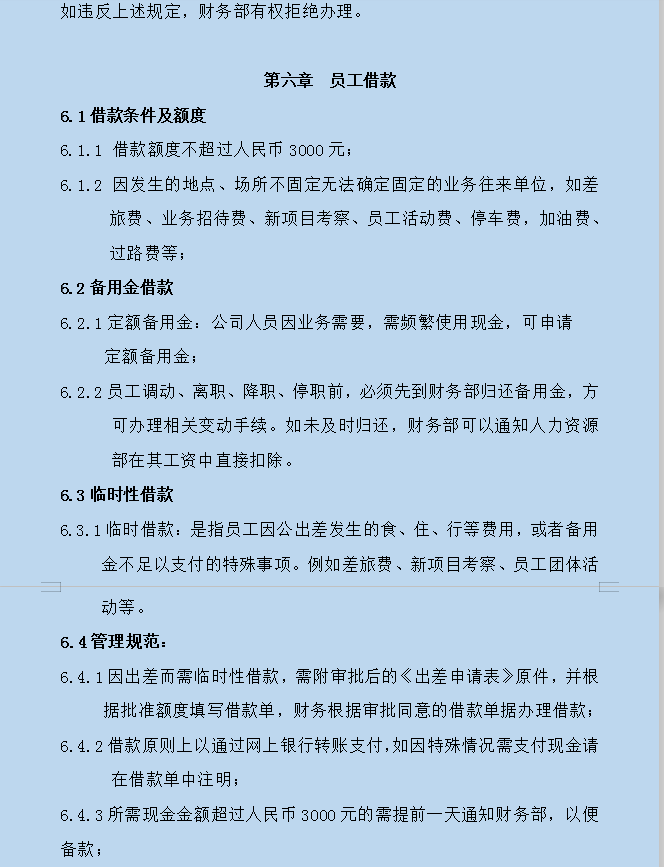 如违反上述规定，财务部有权拒绝办理。

第六章 员工借款

6.1 借款条件及额度

6.1.1 借款额度不超过人民币 3000 元；

6.1.2 因发生的地点、场所不固定无法确定固定的业务往来单位，如差旅费、业务招待费、新项目考察、员工活动费、停车费，加油费、过路费等；

6.2 备用金借款

6.2.1 定额备用金：公司人员因业务需要，需频繁使用现金，可申请定额备用金；

6.2.2 员工调动、离职、降职、停职前，必须先到财务部归还备用金，方可办理相关变动手续。如未及时归还，财务部可以通知人力资源部在其工资中直接扣除。

6.3 临时性借款

6.3.1 临时借款：是指员工因公出差发生的食、住、行等费用，或者备用金不足以支付的特殊事项。例如差旅费、新项目考察、员工团体活动等。

6.4 管理规范：

6.4.1 因出差而需临时性借款，需附审批后的《出差申请表》原件，并根据批准额度填写借款单，财务根据审批同意的借款单据办理借款；

6.4.2 借款原则上以通过网上银行转账支付，如因特殊情况需支付现金请在借款单中注明；

6.4.3 所需现金金额超过人民币 3000 元的需提前一天通知财务部，以便备款；